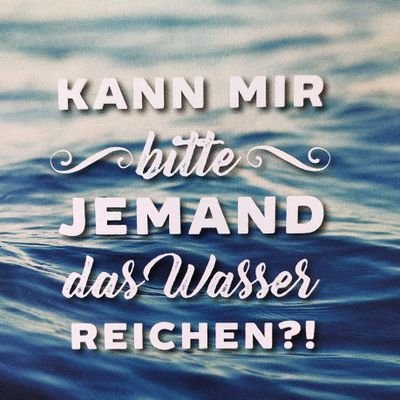 KANN MIR bitte JEMAND das Wasser REICHEN?!